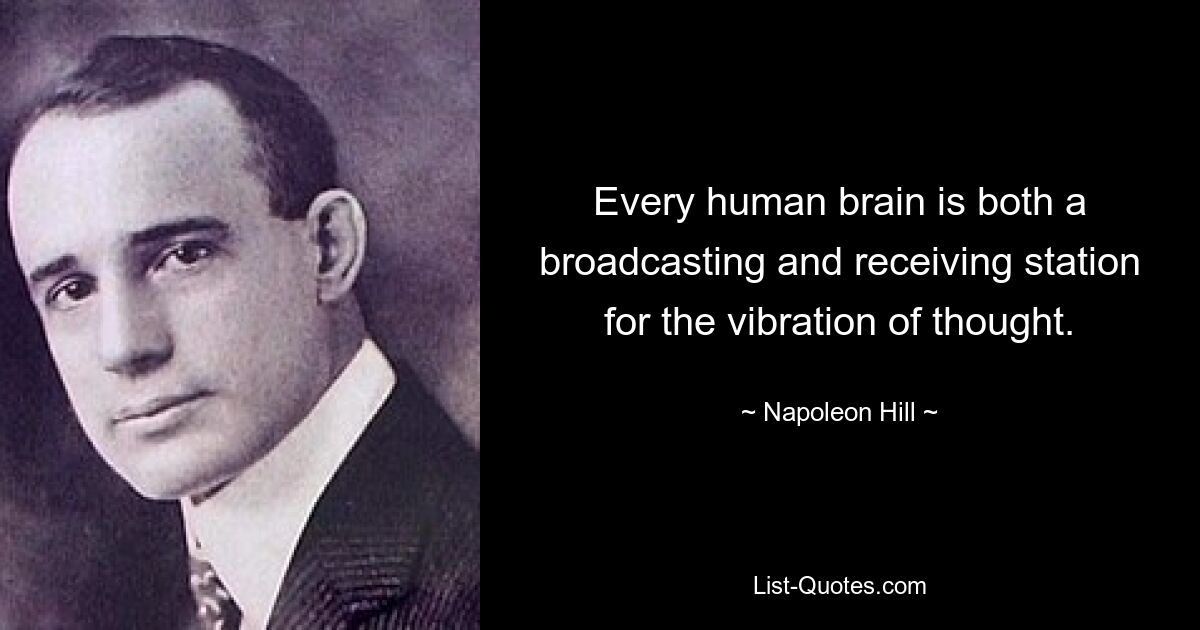 Every human brain is both a broadcasting and receiving station for the vibration of thought.

~ Napoleon Hill ~

List-Quotes.com